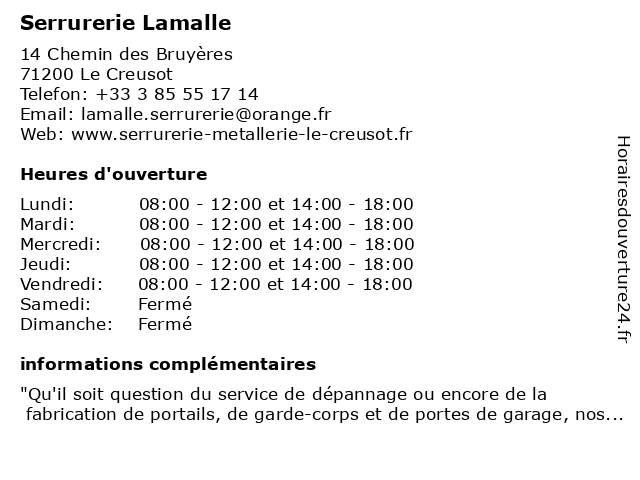 Serrurerie Lamalle

14 Chemin des Bruyères
71200 Le Creusot
Telefon: +33 3 85 55 17 14
Email: lamalle.serrurerie@orange.fr
Web: www.serrurerie-metallerie-le-creusot.fr

Heures d'ouverture

| | |
|---|---|
| Lundi: | 08:00 - 12:00 et 14:00 - 18:00 |
| Mardi: | 08:00 - 12:00 et 14:00 - 18:00 |
| Mercredi: | 08:00 - 12:00 et 14:00 - 18:00 |
| Jeudi: | 08:00 - 12:00 et 14:00 - 18:00 |
| Vendredi: | 08:00 - 12:00 et 14:00 - 18:00 |
| Samedi: | Fermé |
| Dimanche: | Fermé |

informations complémentaires

"Qu'il soit question du service de dépannage ou encore de la fabrication de portails, de garde-corps et de portes de garage, nos...

Horairesdouverture24.fr